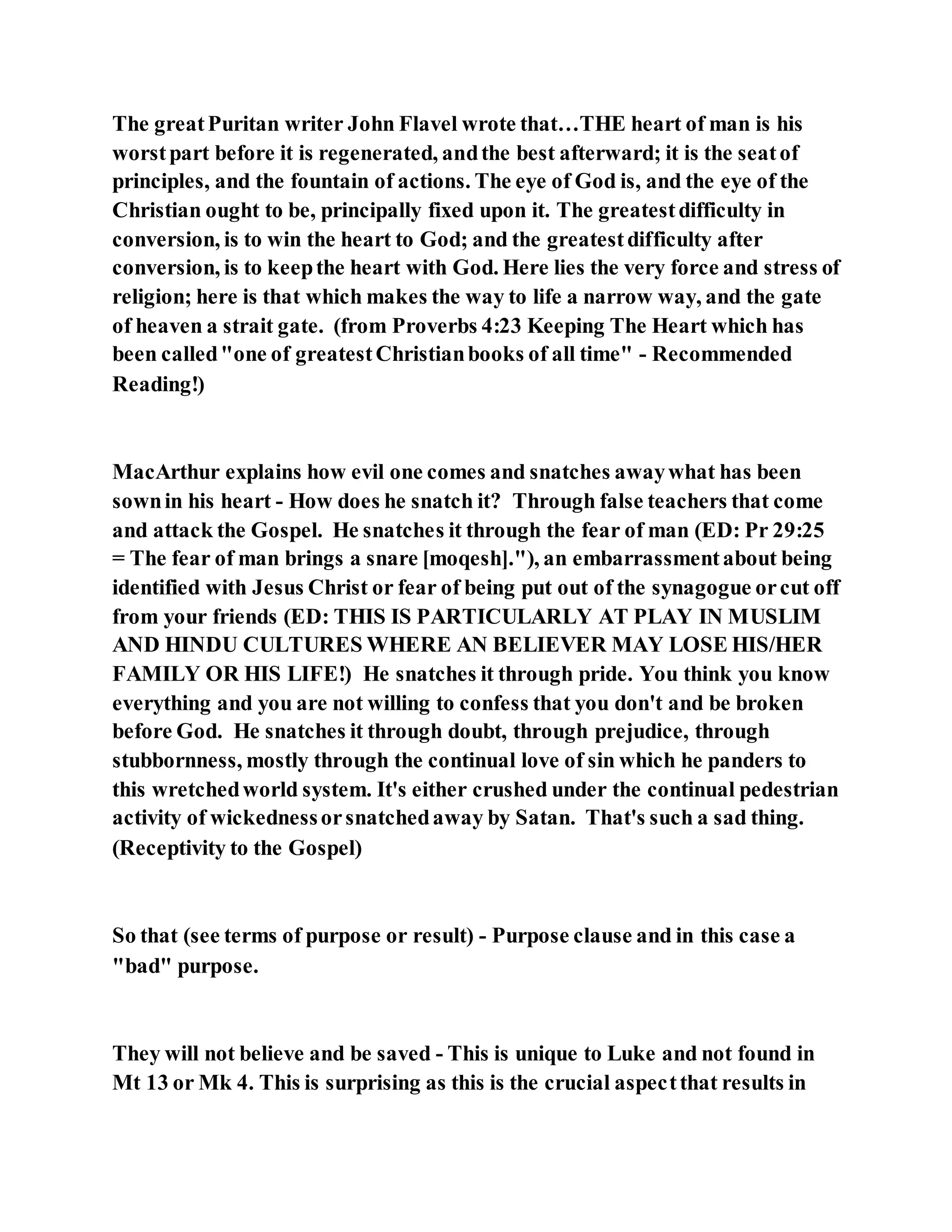 The great Puritan writer John Flavel wrote that…THE heart of man is his worst part before it is regenerated, and the best afterward; it is the seat of principles, and the fountain of actions. The eye of God is, and the eye of the Christian ought to be, principally fixed upon it. The greatest difficulty in conversion, is to win the heart to God; and the greatest difficulty after conversion, is to keep the heart with God. Here lies the very force and stress of religion; here is that which makes the way to life a narrow way, and the gate of heaven a strait gate. (from Proverbs 4:23 Keeping The Heart which has been called "one of greatest Christian books of all time" - Recommended Reading!)

MacArthur explains how evil one comes and snatches away what has been sown in his heart - How does he snatch it? Through false teachers that come and attack the Gospel. He snatches it through the fear of man (ED: Pr 29:25 = The fear of man brings a snare [moqesh]."), an embarrassment about being identified with Jesus Christ or fear of being put out of the synagogue or cut off from your friends (ED: THIS IS PARTICULARLY AT PLAY IN MUSLIM AND HINDU CULTURES WHERE AN BELIEVER MAY LOSE HIS/HER FAMILY OR HIS LIFE!) He snatches it through pride. You think you know everything and you are not willing to confess that you don't and be broken before God. He snatches it through doubt, through prejudice, through stubbornness, mostly through the continual love of sin which he panders to this wretched world system. It's either crushed under the continual pedestrian activity of wickedness or snatched away by Satan. That's such a sad thing. (Receptivity to the Gospel)

So that (see terms of purpose or result) - Purpose clause and in this case a "bad" purpose.

They will not believe and be saved - This is unique to Luke and not found in Mt 13 or Mk 4. This is surprising as this is the crucial aspect that results in